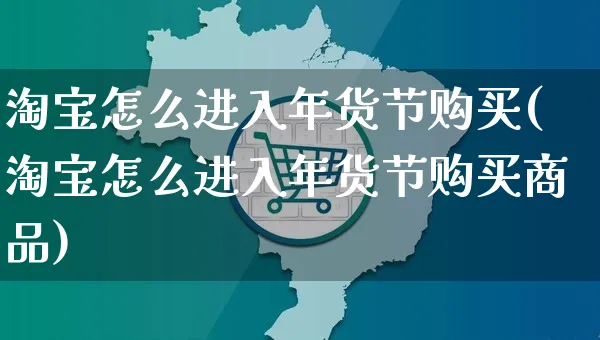 淘宝怎么进入年货节购买(淘宝怎么进入年货节购买商品)